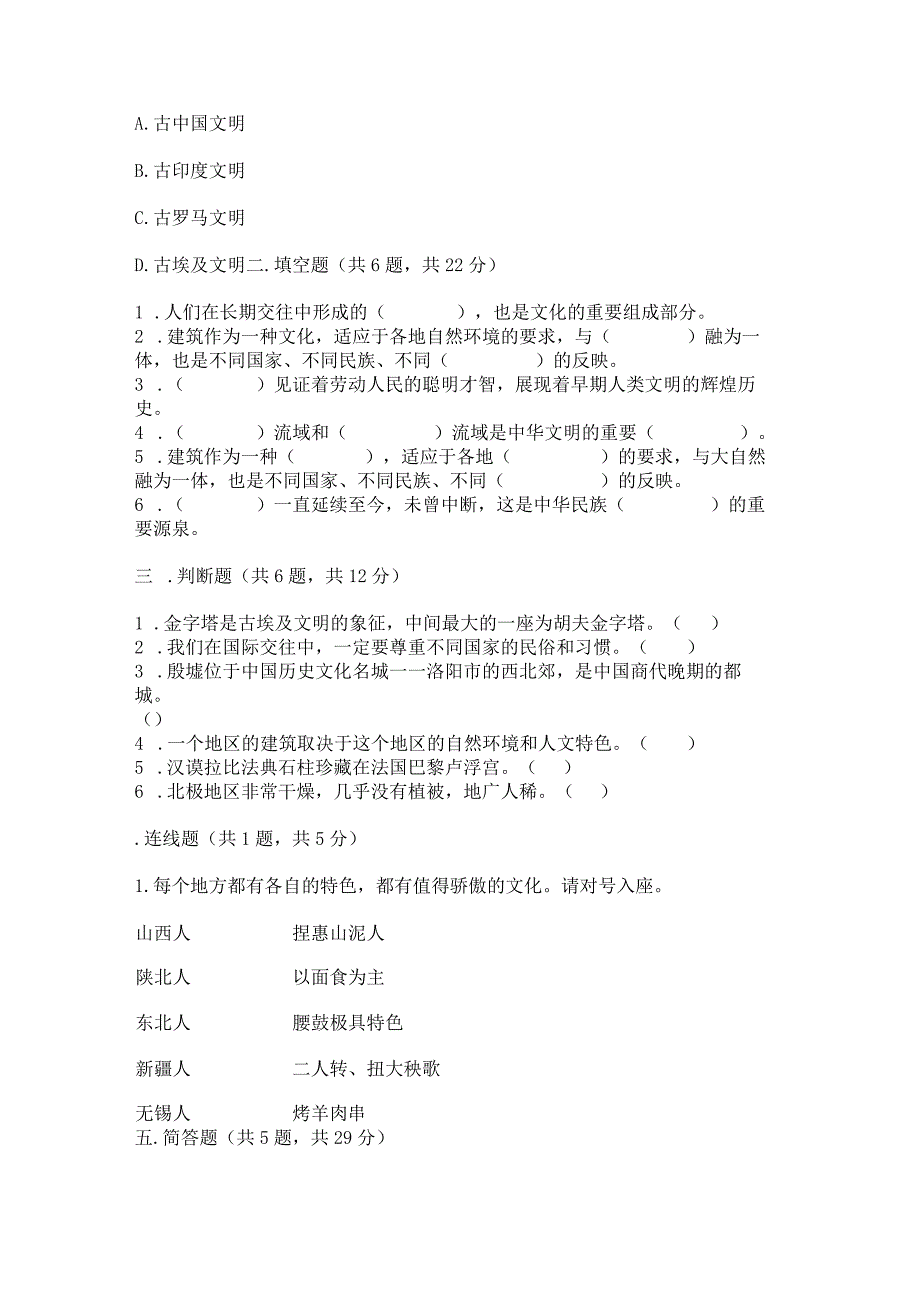 A. 古中国文明

B. 古印度文明

C. 古罗马文明

D. 古埃及文明二. 填空题（共 6 题，共 22 分）

1 . 人们在长期交往中形成的（　　　），也是文化的重要组成部分。
2 . 建筑作为一种文化，适应于各地自然环境的要求，与（　　　）融为一体，也是不同国家、不同民族、不同（　　　）的反映。
3 .（　　　）见证着劳动人民的聪明才智，展现着早期人类文明的辉煌历史。
4 .（　　　）流域和（　　　）流域是中华文明的重要（　　　）。
5 . 建筑作为一种（　　　），适应于各地（　　　）的要求，与大自然融为一体，也是不同国家、不同民族、不同（　　　）的反映。
6 .（　　　）一直延续至今，未曾中断，这是中华民族（　　　）的重要源泉。

三 . 判断题（共 6 题，共 12 分）

1 . 金字塔是古埃及文明的象征，中间最大的一座为胡夫金字塔。（　）
2 . 我们在国际交往中，一定要尊重不同国家的民俗和习惯。（　）
3 . 殷墟位于中国历史文化名城一一洛阳市的西北郊，是中国商代晚期的都城。
（）
4 . 一个地区的建筑取决于这个地区的自然环境和人文特色。（　）
5 . 汉谟拉比法典石柱珍藏在法国巴黎卢浮宫。（　）
6 . 北极地区非常干燥，几乎没有植被，地广人稀。（　）

. 连线题（共 1 题，共 5 分）

1. 每个地方都有各自的特色，都有值得骄傲的文化。请对号入座。

山西人　　捏惠山泥人

陕北人　　以面食为主

东北人　　腰鼓极具特色

新疆人　　二人转、扭大秧歌

无锡人　　烤羊肉串
五. 简答题（共 5 题，共 29 分）